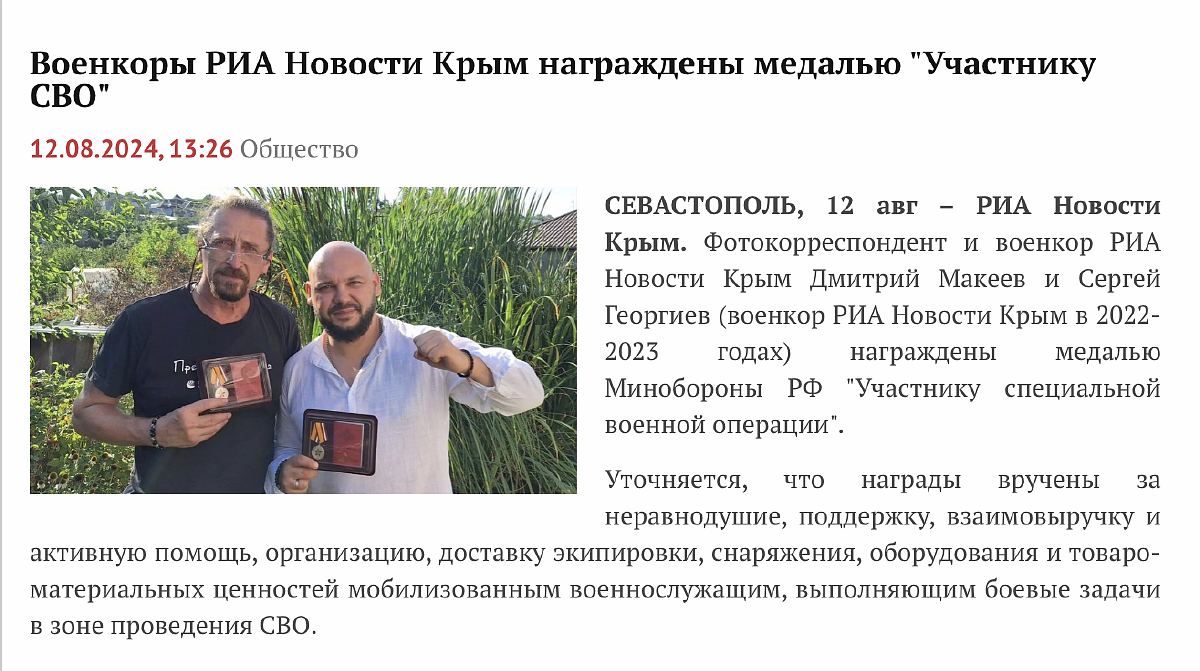 Военкоры РИА Новости Крым награждены медалью "Участнику СВО"

12.08.2024, 13:26 Общество

СЕВАСТОПОЛЬ, 12 авг – РИА Новости Крым. Фотокорреспондент и военкор РИА Новости Крым Дмитрий Макеев и Сергей Георгиев (военкор РИА Новости Крым в 2022-2023 годах) награждены медалью Минобороны РФ "Участнику специальной военной операции".

Уточняется, что награды вручены за неравнодушие, поддержку, взаимовыручку и активную помощь, организацию, доставку экипировки, снаряжения, оборудования и товаро-материальных ценностей мобилизованным военнослужащим, выполняющим боевые задачи в зоне проведения СВО.